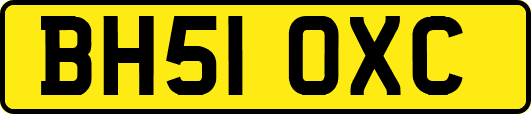 BH51 OXC